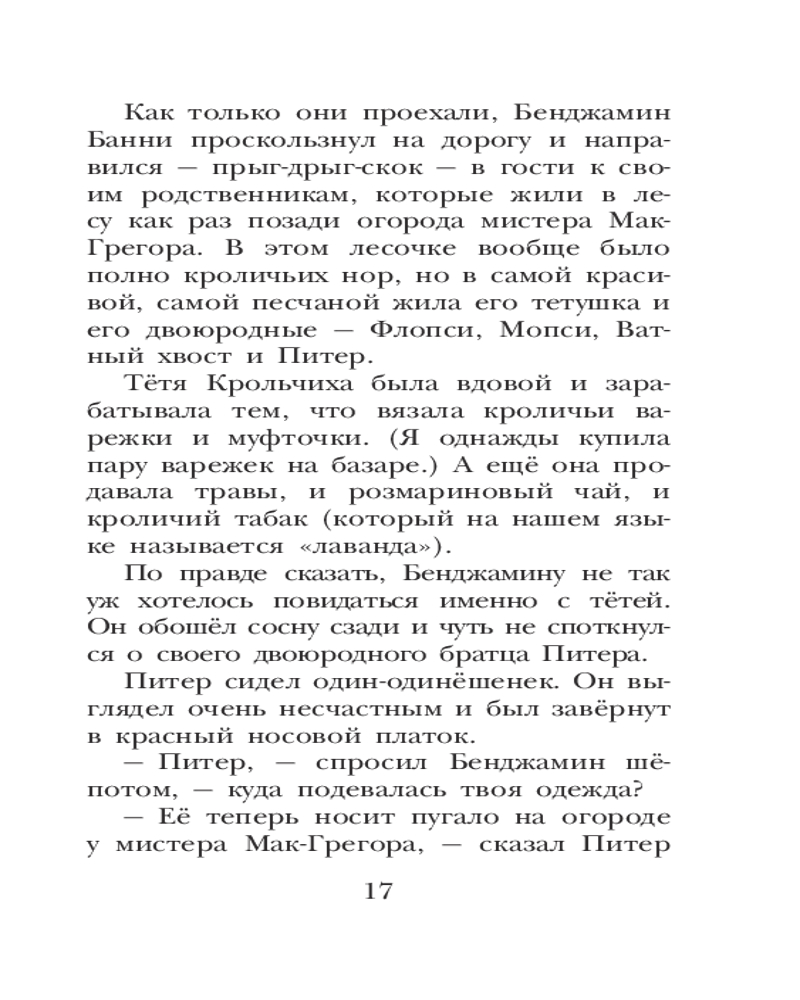 Как только они проехали, Бенджамин Банни проскользнул на дорогу и направился — прыг-дрыг-скок — в гости к своим родственникам, которые жили в лесу как раз позади огорода мистера Мак-Грегора. В этом лесочке вообще было полно кроличьих нор, но в самой красивой, самой песчаной жила его тетушка и его двоюродные — Флопси, Мопси, Ватный хвост и Питер.

Тётя Крольчиха была вдовой и зарабатывала тем, что вязала кроличьи варежки и муфточки. (Я однажды купила пару варежек на базаре.) А ещё она продавала травы, и розмариновый чай, и кроличий табак (который на нашем языке называется «лаванда»).

По правде сказать, Бенджамину не так уж хотелось повидаться именно с тётей. Он обошёл сосну сзади и чуть не споткнулся о своего двоюродного братца Питера.

Питер сидел один-одинёшенек. Он выглядел очень несчастным и был завёрнут в красный носовой платок.

— Питер, — спросил Бенджамин шёпотом, — куда подевалась твоя одежда?

— Её теперь носит пугало на огороде у мистера Мак-Грегора, — сказал Питер

17